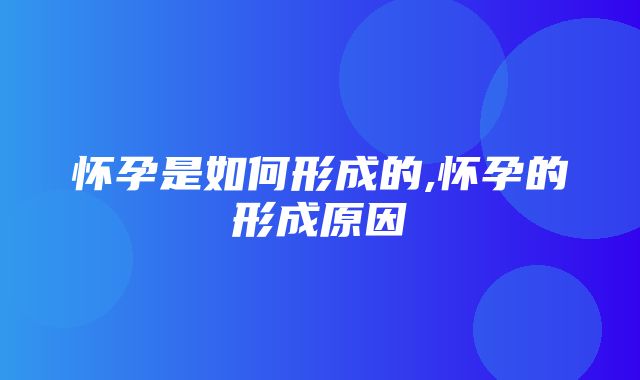 怀孕是如何形成的,怀孕的形成原因